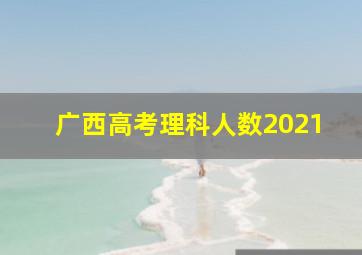 广西高考理科人数2021